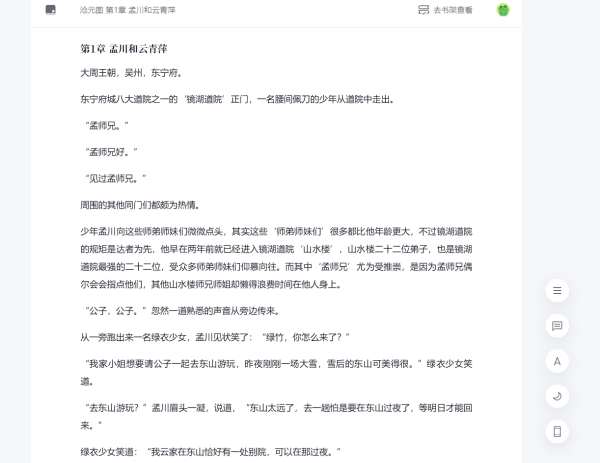 沧元图 第1章 孟川和云青萍

去书架查看

第1章 孟川和云青萍

大周王朝，吴州，东宁府。

东宁府城八大道院之一的‘镜湖道院’正门，一名腰间佩刀的少年从道院中走出。

“孟师兄。”

“孟师兄好。”

“见过孟师兄。”

周围的其他同门们都颇为热情。

少年孟川向这些师弟师妹们微微点头，其实这些‘师弟师妹们’很多都比他年龄更大，不过镜湖道院的规矩是达者为先，他早在两年前就已经进入镜湖道院‘山水楼’，山水楼二十二位弟子，也是镜湖道院最强的二十二位，受众多师弟师妹们仰慕向往。而其中‘孟师兄’尤为受推崇，是因为孟师兄偶尔会会指点他们，其他山水楼师兄师姐却懒得浪费时间在他人身上。

“公子，公子。”忽然一道熟悉的声音从旁边传来。

从一旁跑出来一名绿衣少女，孟川见状笑了：“绿竹，你怎么来了？”

“我家小姐想要请公子一起去东山游玩，昨夜刚刚一场大雪，雪后的东山可美得很。”绿衣少女笑道。

“去东山游玩？”孟川眉头一凝，说道，“东山太远了，去一趟怕是要在东山过夜了，等明日才能回来。”

绿衣少女笑道：“我云家在东山恰好有一处别院，可以在那过夜。”

A